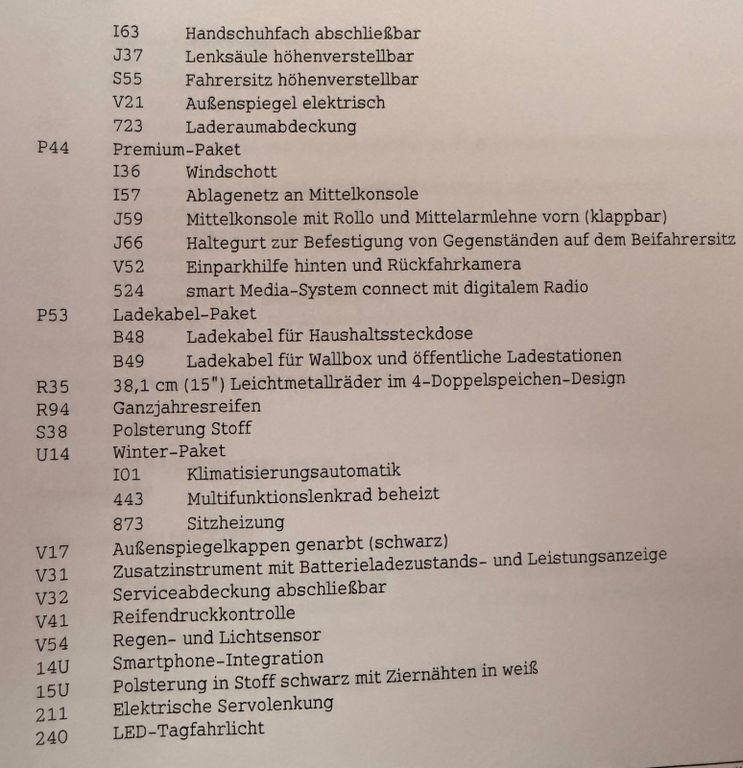 I63 Handschuhfach abschließbar
J37 Lenksäule höhenverstellbar
S55 Fahrersitz höhenverstellbar
V21 Außenspiegel elektrisch
723 Laderaumabdeckung
P44 Premium-Paket
I36 Windschott
I57 Ablagenetz an Mittelkonsole
J59 Mittelkonsole mit Rollo und Mittelarmlehne vorn (klappbar)
J66 Haltegurt zur Befestigung von Gegenständen auf dem Beifahrersitz
V52 Einparkhilfe hinten und Rückfahrkamera
524 smart Media-System connect mit digitalem Radio
P53 Ladekabel-Paket
B48 Ladekabel für Haushaltssteckdose
B49 Ladekabel für Wallbox und öffentliche Ladestationen
R35 38,1 cm (15") Leichtmetallräder im 4-Doppelspeichen-Design
R94 Ganzjahresreifen
S38 Polsterung Stoff
U14 Winter-Paket
I01 Klimatisierungsautomatik
443 Multifunktionslenkrad beheizt
873 Sitzheizung
V17 Außenspiegelkappen genarbt (schwarz)
V31 Zusatzinstrument mit Batterieladezustands- und Leistungsanzeige
V32 Serviceabdeckung abschließbar
V41 Reifendruckkontrolle
V54 Regen- und Lichtsensor
14U Smartphone-Integration
15U Polsterung in Stoff schwarz mit Ziernähten in weiß
211 Elektrische Servolenkung
240 LED-Tagfahrlicht